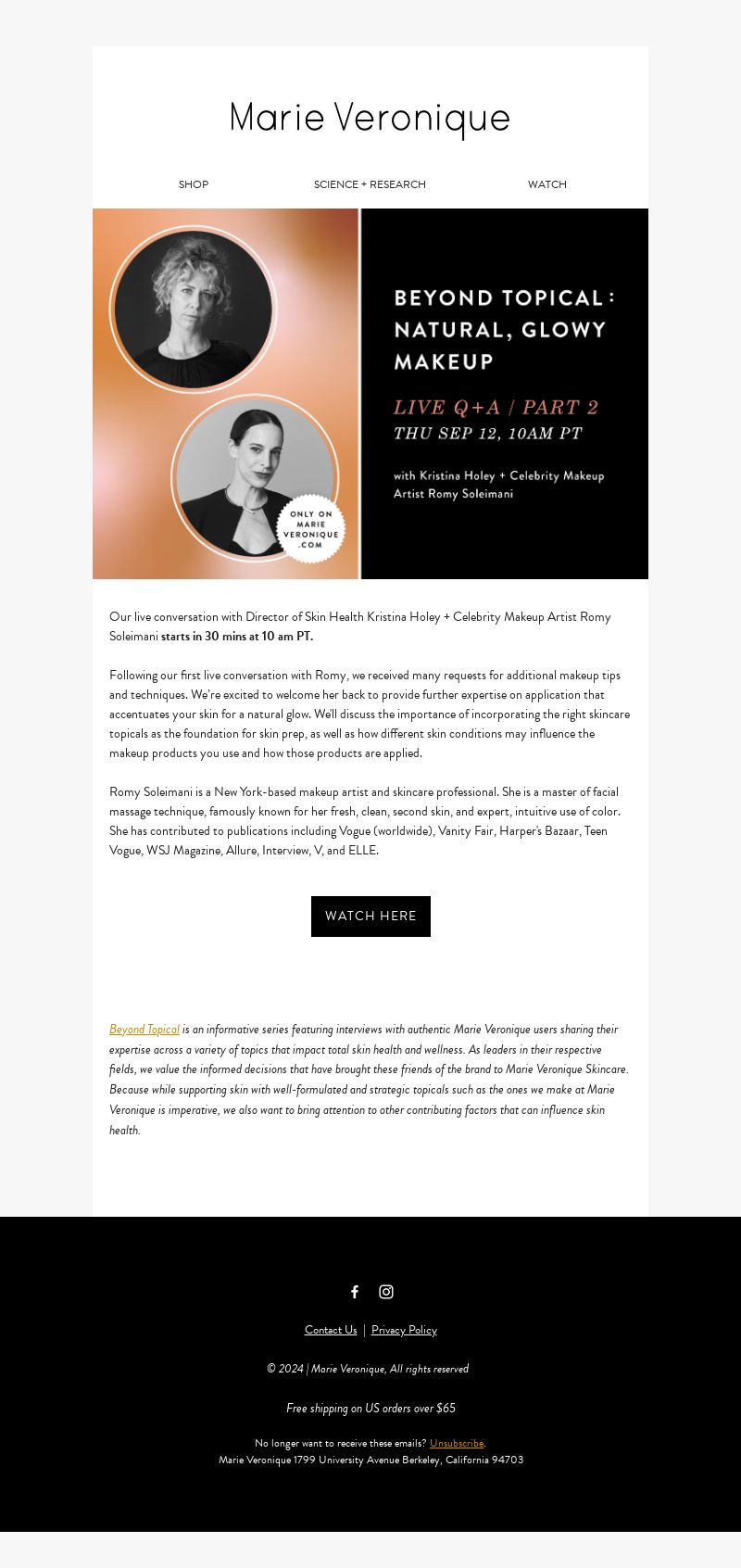 Marie Veronique

SHOP SCIENCE + RESEARCH WATCH

ONLY ON MARIE VERONIQUE .COM

BEYOND TOPICAL : NATURAL, GLOWY MAKEUP

LIVE Q+A / PART 2
THU SEP 12, 10AM PT

with Kristina Holey + Celebrity Makeup Artist Romy Soleimani

Our live conversation with Director of Skin Health Kristina Holey + Celebrity Makeup Artist Romy Soleimani starts in 30 mins at 10 am PT.

Following our first live conversation with Romy, we received many requests for additional makeup tips and techniques. We're excited to welcome her back to provide further expertise on application that accentuates your skin for a natural glow. We'll discuss the importance of incorporating the right skincare topicals as the foundation for skin prep, as well as how different skin conditions may influence the makeup products you use and how those products are applied.

Romy Soleimani is a New York-based makeup artist and skincare professional. She is a master of facial massage technique, famously known for her fresh, clean, second skin, and expert, intuitive use of color. She has contributed to publications including Vogue (worldwide), Vanity Fair, Harper's Bazaar, Teen Vogue, WSJ Magazine, Allure, Interview, V, and ELLE.

WATCH HERE

Beyond Topical is an informative series featuring interviews with authentic Marie Veronique users sharing their expertise across a variety of topics that impact total skin health and wellness. As leaders in their respective fields, we value the informed decisions that have brought these friends of the brand to Marie Veronique Skincare. Because while supporting skin with well-formulated and strategic topicals such as the ones we make at Marie Veronique is imperative, we also want to bring attention to other contributing factors that can influence skin health.

Contact Us | Privacy Policy

© 2024 | Marie Veronique, All rights reserved

Free shipping on US orders over $65

No longer want to receive these emails? Unsubscribe.
Marie Veronique 1799 University Avenue Berkeley, California 94703